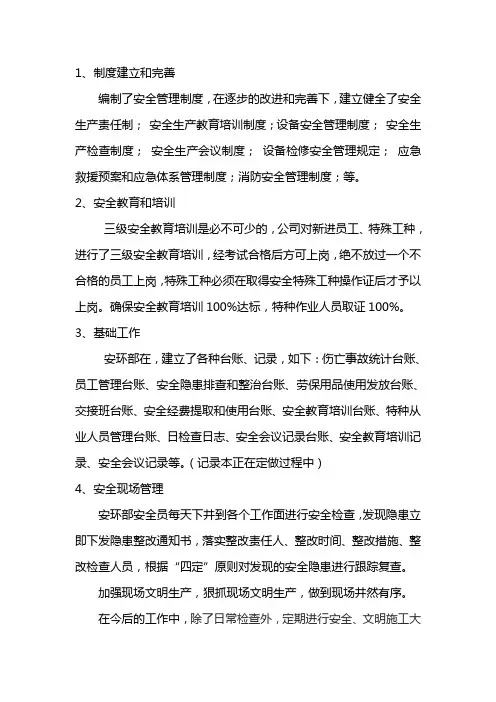 1、制度建立和完善

编制了安全管理制度，在逐步的改进和完善下，建立健全了安全生产责任制；安全生产教育培训制度；设备安全管理制度；安全生产检查制度；安全生产会议制度；设备检修安全管理规定；应急救援预案和应急体系管理制度；消防安全管理制度；等。

2、安全教育和培训

三级安全教育培训是必不可少的，公司对新进员工、特殊工种，进行了三级安全教育培训，经考试合格后方可上岗，绝不放过一个不合格的员工上岗，特殊工种必须在取得安全特殊工种操作证后才予以上岗。确保安全教育培训 100%达标，特种作业人员取证 100%。

3、基础工作

安环部在，建立了各种台账、记录，如下：伤亡事故统计台账、员工管理台账、安全隐患排查和整治台账、劳保用品使用发放台账、交接班台账、安全经费提取和使用台账、安全教育培训台账、特种从业人员管理台账、日检查日志、安全会议记录台账、安全教育培训记录、安全会议记录等。（记录本正在定做过程中）

4、安全现场管理

安环部安全员每天下井到各个工作面进行安全检查，发现隐患立即下发隐患整改通知书，落实整改责任人、整改时间、整改措施、整改检查人员，根据“四定”原则对发现的安全隐患进行跟踪复查。

加强现场文明生产，狠抓现场文明生产，做到现场井然有序。

在今后的工作中，除了日常检查外，定期进行安全、文明施工大